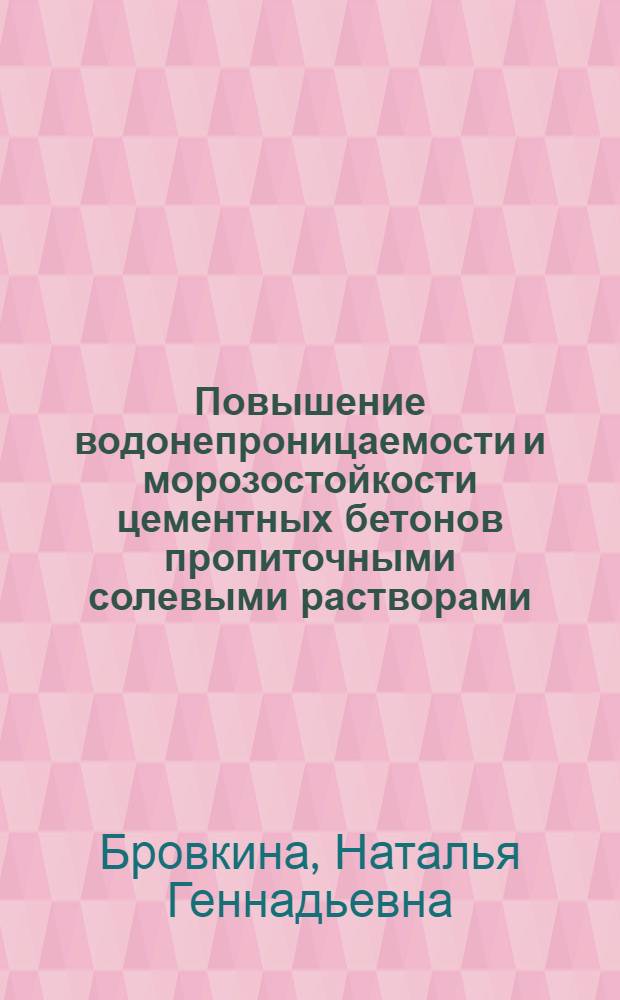 Повышение водонепроницаемости и морозостойкости цементных бетонов пропиточными солевыми растворами

Бровкина, Наталья Геннадьевна